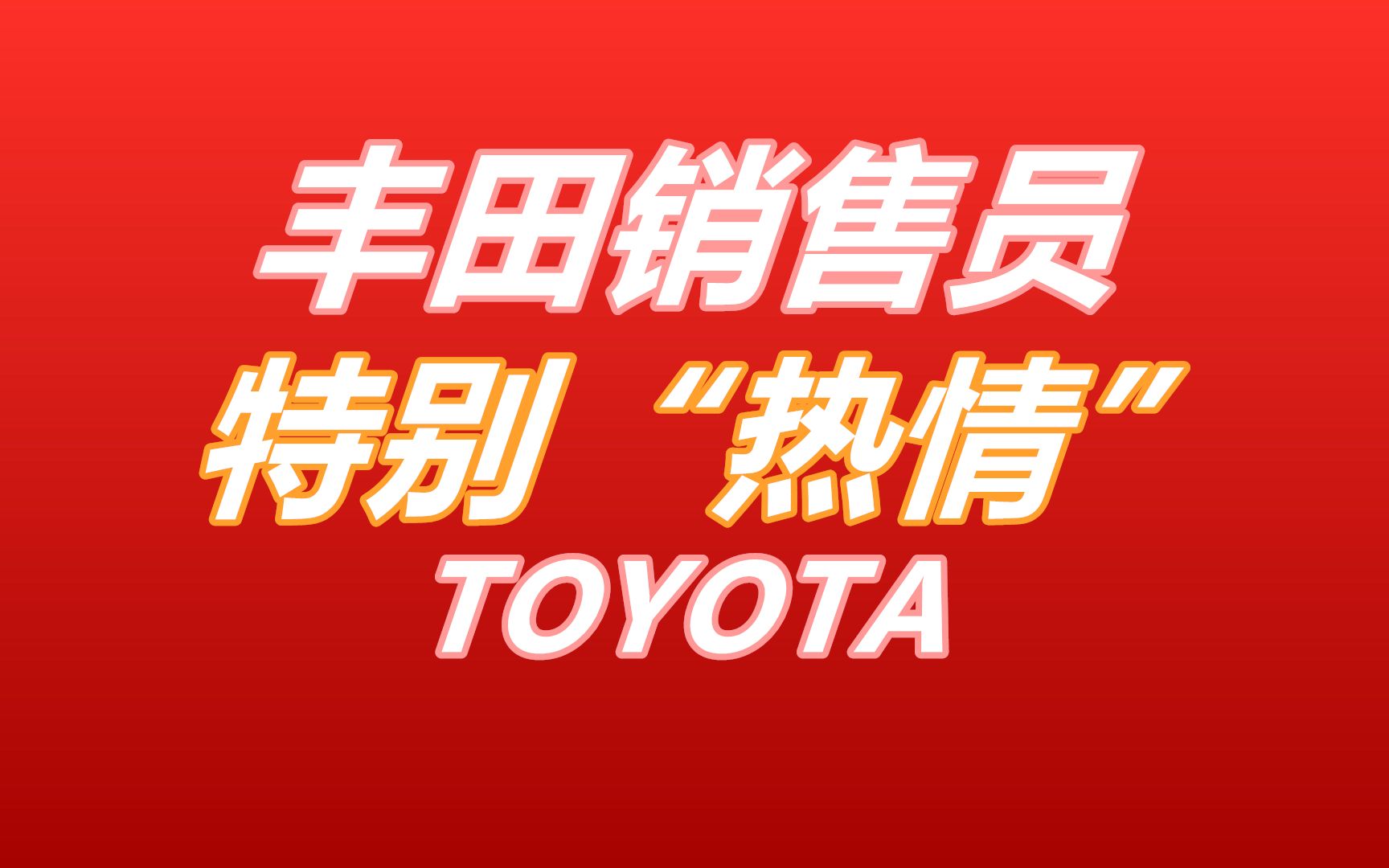 丰田销售员
特别“热情”
TOYOTA